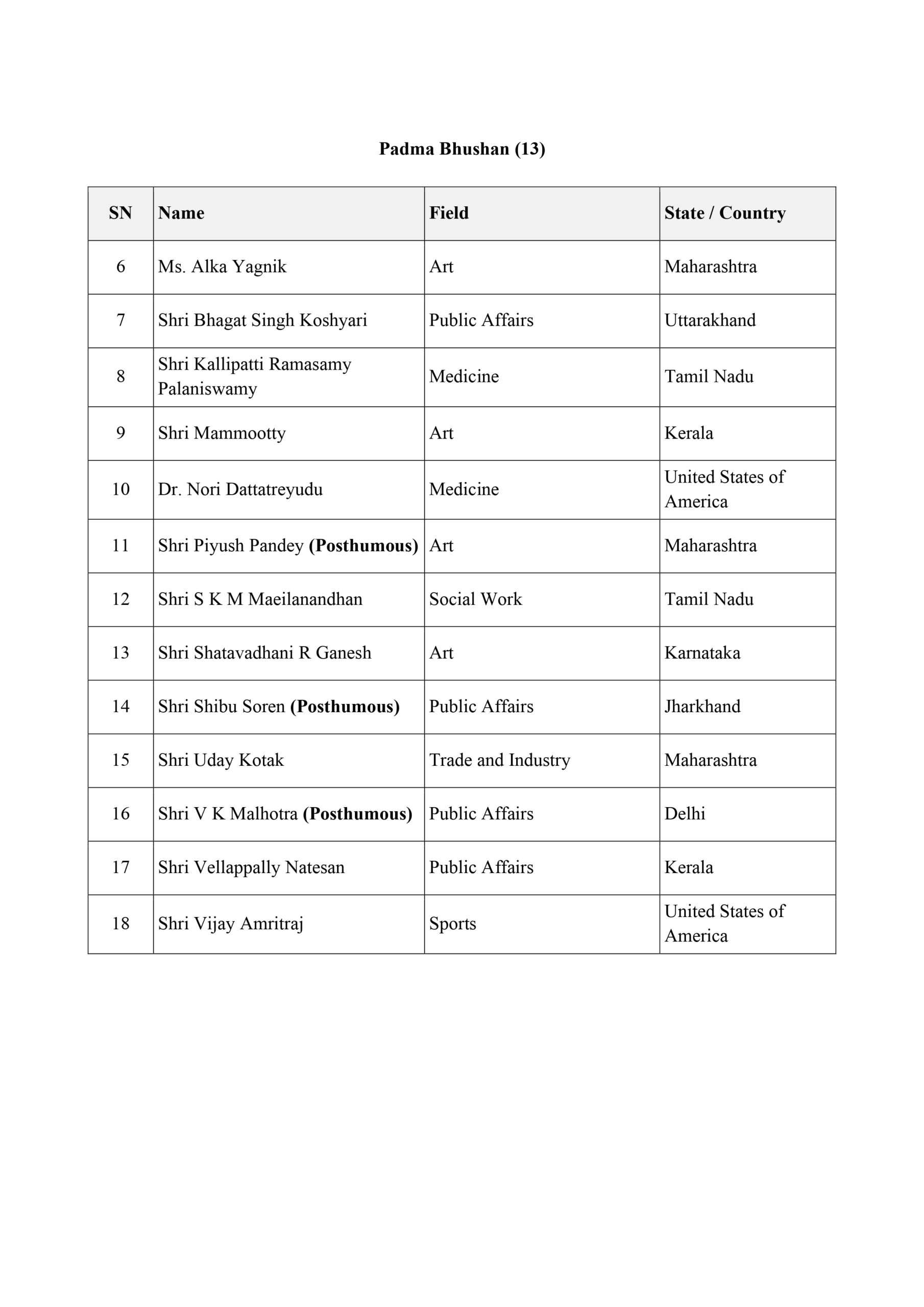 Padma Bhushan (13)

| SN | Name | Field | State / Country |
|---|---|---|---|
| 6 | Ms. Alka Yagnik | Art | Maharashtra |
| 7 | Shri Bhagat Singh Koshyari | Public Affairs | Uttarakhand |
| 8 | Shri Kallipatti Ramasamy Palaniswamy | Medicine | Tamil Nadu |
| 9 | Shri Mammootty | Art | Kerala |
| 10 | Dr. Nori Dattatreyudu | Medicine | United States of America |
| 11 | Shri Piyush Pandey (Posthumous) | Art | Maharashtra |
| 12 | Shri S K M Maeilanandhan | Social Work | Tamil Nadu |
| 13 | Shri Shatavadhani R Ganesh | Art | Karnataka |
| 14 | Shri Shibu Soren (Posthumous) | Public Affairs | Jharkhand |
| 15 | Shri Uday Kotak | Trade and Industry | Maharashtra |
| 16 | Shri V K Malhotra (Posthumous) | Public Affairs | Delhi |
| 17 | Shri Vellappally Natesan | Public Affairs | Kerala |
| 18 | Shri Vijay Amritraj | Sports | United States of America |